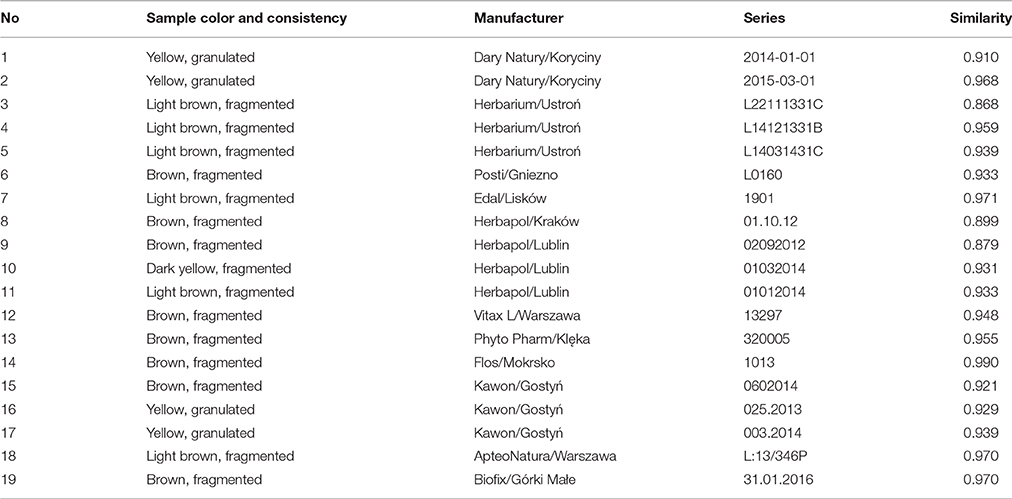 | No | Sample color and consistency | Manufacturer | Series | Similarity |
|---|---|---|---|---|
| 1 | Yellow, granulated | Dary Natury/Koryciny | 2014-01-01 | 0.910 |
| 2 | Yellow, granulated | Dary Natury/Koryciny | 2015-03-01 | 0.968 |
| 3 | Light brown, fragmented | Herbarium/Ustroń | L22111331C | 0.868 |
| 4 | Light brown, fragmented | Herbarium/Ustroń | L14121331B | 0.959 |
| 5 | Light brown, fragmented | Herbarium/Ustroń | L14031431C | 0.939 |
| 6 | Brown, fragmented | Posti/Gniezno | L0160 | 0.933 |
| 7 | Light brown, fragmented | Edal/Lisków | 1901 | 0.971 |
| 8 | Brown, fragmented | Herbapol/Kraków | 01.10.12 | 0.899 |
| 9 | Brown, fragmented | Herbapol/Lublin | 02092012 | 0.879 |
| 10 | Dark yellow, fragmented | Herbapol/Lublin | 01032014 | 0.931 |
| 11 | Light brown, fragmented | Herbapol/Lublin | 01012014 | 0.933 |
| 12 | Brown, fragmented | Vitax L/Warszawa | 13297 | 0.948 |
| 13 | Brown, fragmented | Phyto Pharm/Klęka | 320005 | 0.955 |
| 14 | Brown, fragmented | Flos/Mokrsko | 1013 | 0.990 |
| 15 | Brown, fragmented | Kawon/Gostyń | 0602014 | 0.921 |
| 16 | Yellow, granulated | Kawon/Gostyń | 025.2013 | 0.929 |
| 17 | Yellow, granulated | Kawon/Gostyń | 003.2014 | 0.939 |
| 18 | Light brown, fragmented | ApteoNatura/Warszawa | L:13/346P | 0.970 |
| 19 | Brown, fragmented | Biofix/Górki Małe | 31.01.2016 | 0.970 |